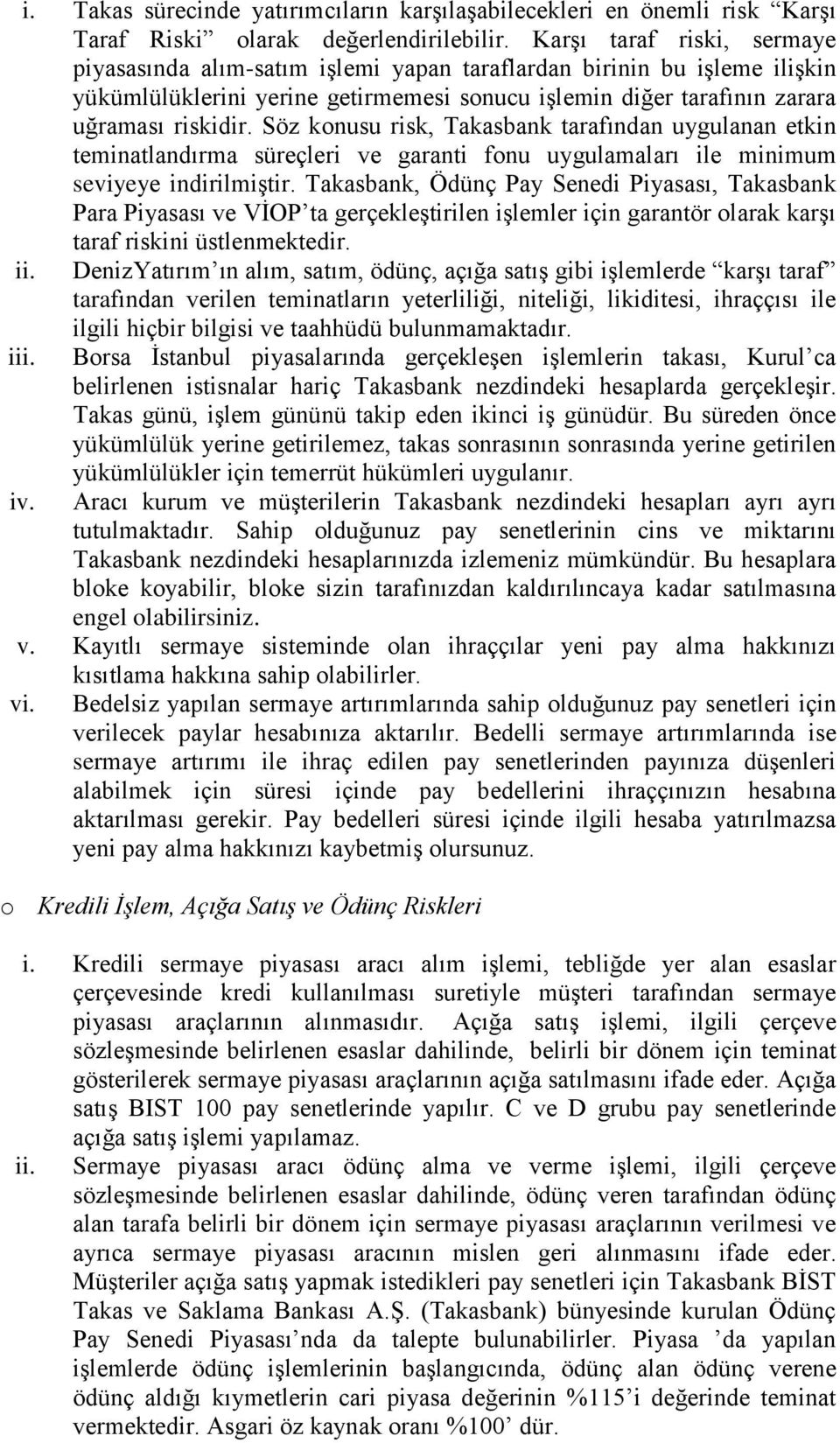 i. Takas sürecinde yatırımcıların karşılaşabilecekleri en önemli risk “Karşı Taraf Riski” olarak değerlendirilebilir. Karşı taraf riski, sermaye piyasasında alım-satım işlemi yapan taraflardan birinin bu işleme ilişkin yükümlülüklerini yerine getirmemesi sonucu işlemin diğer tarafının zarara uğraması riskidir. Söz konusu risk, Takasbank tarafından uygulanan etkin teminatlandırma süreçleri ve garanti fonu uygulamaları ile minimum seviyeye indirilmiştir. Takasbank, Ödünç Pay Senedi Piyasası, Takasbank Para Piyasası ve VİOP’ta gerçekleştirilen işlemler için garantör olarak karşı taraf riskini üstlenmektedir.

ii. DenizYatırım’ın alım, satım, ödünç, açığa satış gibi işlemlerde “karşı taraf” tarafından verilen teminatların yeterliliği, niteliği, likiditesi, ihraççısı ile ilgili hiçbir bilgisi ve taahhüdü bulunmamaktadır.

iii. Borsa İstanbul piyasalarında gerçekleşen işlemlerin takası, Kurul’ca belirlenen istisnalar hariç Takasbank nezdindeki hesaplarda gerçekleşir. Takas günü, işlem gününü takip eden ikinci iş günüdür. Bu süreden önce yükümlülük yerine getirilemez, takas sonrasının sonrasında yerine getirilen yükümlülükler için temerrüt hükümleri uygulanır.

iv. Aracı kurum ve müşterilerin Takasbank nezdindeki hesapları ayrı ayrı tutulmaktadır. Sahip olduğunuz pay senetlerinin cins ve miktarını Takasbank nezdindeki hesaplarınızda izlemeniz mümkündür. Bu hesaplara bloke koyabilir, bloke sizin tarafınızdan kaldırılıncaya kadar satılmasına engel olabilirsiniz.

v. Kayıtlı sermaye sisteminde olan ihraççılar yeni pay alma hakkınızı kısıtlama hakkına sahip olabilirler.

vi. Bedelsiz yapılan sermaye artırımlarında sahip olduğunuz pay senetleri için verilecek paylar hesabınıza aktarılır. Bedelli sermaye artırımlarında ise sermaye artırımı ile ihraç edilen pay senetlerinden payınıza düşenleri alabilmek için süresi içinde pay bedellerini ihraççınızın hesabına aktarılması gerekir. Pay bedelleri süresi içinde ilgili hesaba yatırılmazsa yeni pay alma hakkınızı kaybetmiş olursunuz.

o Kredili İşlem, Açığa Satış ve Ödünç Riskleri

i. Kredili sermaye piyasası aracı alım işlemi, tebliğde yer alan esaslar çerçevesinde kredi kullanılması suretiyle müşteri tarafından sermaye piyasası araçlarının alınmasıdır. Açığa satış işlemi, ilgili çerçeve sözleşmesinde belirlenen esaslar dahilinde, belirli bir dönem için teminat gösterilerek sermaye piyasası araçlarının açığa satılmasını ifade eder. Açığa satış BIST 100 pay senetlerinde yapılır. C ve D grubu pay senetlerinde açığa satış işlemi yapılamaz.

ii. Sermaye piyasası aracı ödünç alma ve verme işlemi, ilgili çerçeve sözleşmesinde belirlenen esaslar dahilinde, ödünç veren tarafından ödünç alan tarafa belirli bir dönem için sermaye piyasası araçlarının verilmesi ve ayrıca sermaye piyasası aracının mislen geri alınmasını ifade eder. Müşteriler açığa satış yapmak istedikleri pay senetleri için Takasbank BİST Takas ve Saklama Bankası A.Ş. (Takasbank) bünyesinde kurulan Ödünç Pay Senedi Piyasası’nda da talepte bulunabilirler. Piyasa ’da yapılan işlemlerde ödünç işlemlerinin başlangıcında, ödünç alan ödünç verene ödünç aldığı kıymetlerin cari piyasa değerinin %115’i değerinde teminat vermektedir. Asgari öz kaynak oranı %100’ dür.